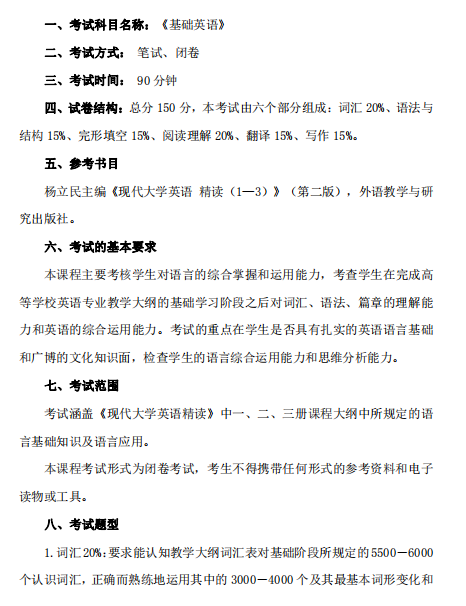 一、考试科目名称：《基础英语》

二、考试方式：笔试、闭卷

三、考试时间：90 分钟

四、试卷结构：总分 150 分，本考试由六个部分组成：词汇 20%、语法与结构 15%、完形填空 15%、阅读理解 20%、翻译 15%、写作 15%。

五、参考书目

杨立民主编《现代大学英语 精读（1—3）》（第二版），外语教学与研究出版社。

六、考试的基本要求

本课程主要考核学生对语言的综合掌握和运用能力，考查学生在完成高等学校英语专业教学大纲的基础学习阶段之后对词汇、语法、篇章的理解能力和英语的综合运用能力。考试的重点在学生是否具有扎实的英语语言基础和广博的文化知识面，检查学生的语言综合运用能力和思维分析能力。

七、考试范围

考试涵盖《现代大学英语精读》中一、二、三册课程大纲中所规定的语言基础知识及语言应用。

本课程考试形式为闭卷考试，考生不得携带任何形式的参考资料和电子读物或工具。

八、考试题型

1. 词汇 20%：要求能认知教学大纲词汇表对基础阶段所规定的 5500－6000 个认识词汇，正确而熟练地运用其中的 3000－4000 个及其最基本词形变化和